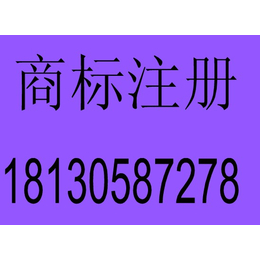 商标注册

18130587278